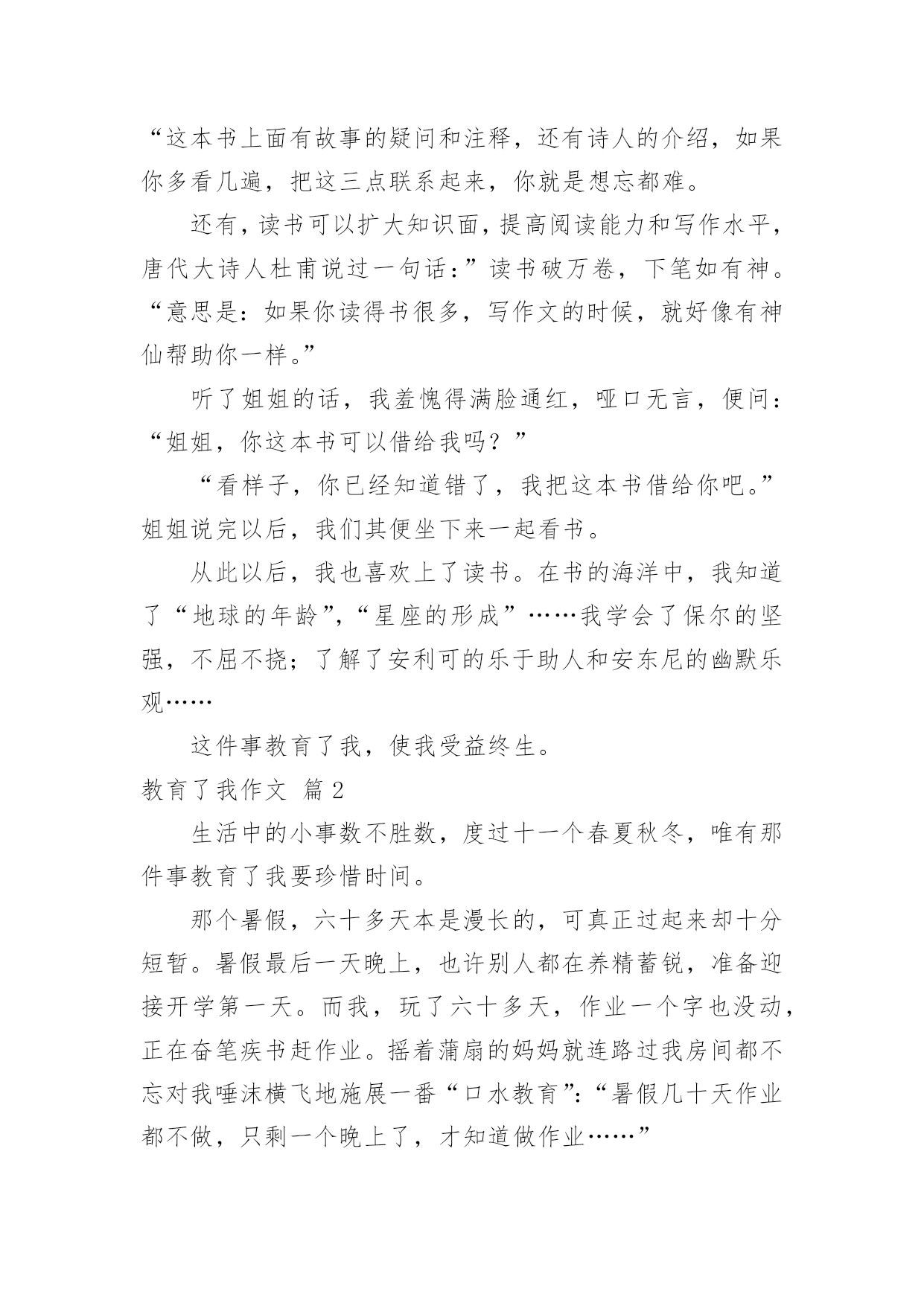 “这本书上面有故事的疑问和注释，还有诗人的介绍，如果你多看几遍，把这三点联系起来，你就是想忘都难。

还有，读书可以扩大知识面，提高阅读能力和写作水平，唐代大诗人杜甫说过一句话：”读书破万卷，下笔如有神。“意思是：如果你读得书很多，写作文的时候，就好像有神仙帮助你一样。”

听了姐姐的话，我羞愧得满脸通红，哑口无言，便问：“姐姐，你这本书可以借给我吗？”

“看样子，你已经知道错了，我把这本书借给你吧。”姐姐说完以后，我们其便坐下来一起看书。

从此以后，我也喜欢上了读书。在书的海洋中，我知道了“地球的年龄”，“星座的形成”……我学会了保尔的坚强，不屈不挠；了解了安利可的乐于助人和安东尼的幽默乐观……

这件事教育了我，使我受益终生。

教育了我作文 篇2

生活中的小事数不胜数，度过十一个春夏秋冬，唯有那件事教育了我要珍惜时间。

那个暑假，六十多天本是漫长的，可真正过起来却十分短暂。暑假最后一天晚上，也许别人都在养精蓄锐，准备迎接开学第一天。而我，玩了六十多天，作业一个字也没动，正在奋笔疾书赶作业。摇着蒲扇的妈妈就连路过我房间都不忘对我唾沫横飞地施展一番“口水教育”：“暑假几十天作业都不做，只剩一个晚上了，才知道做作业……”